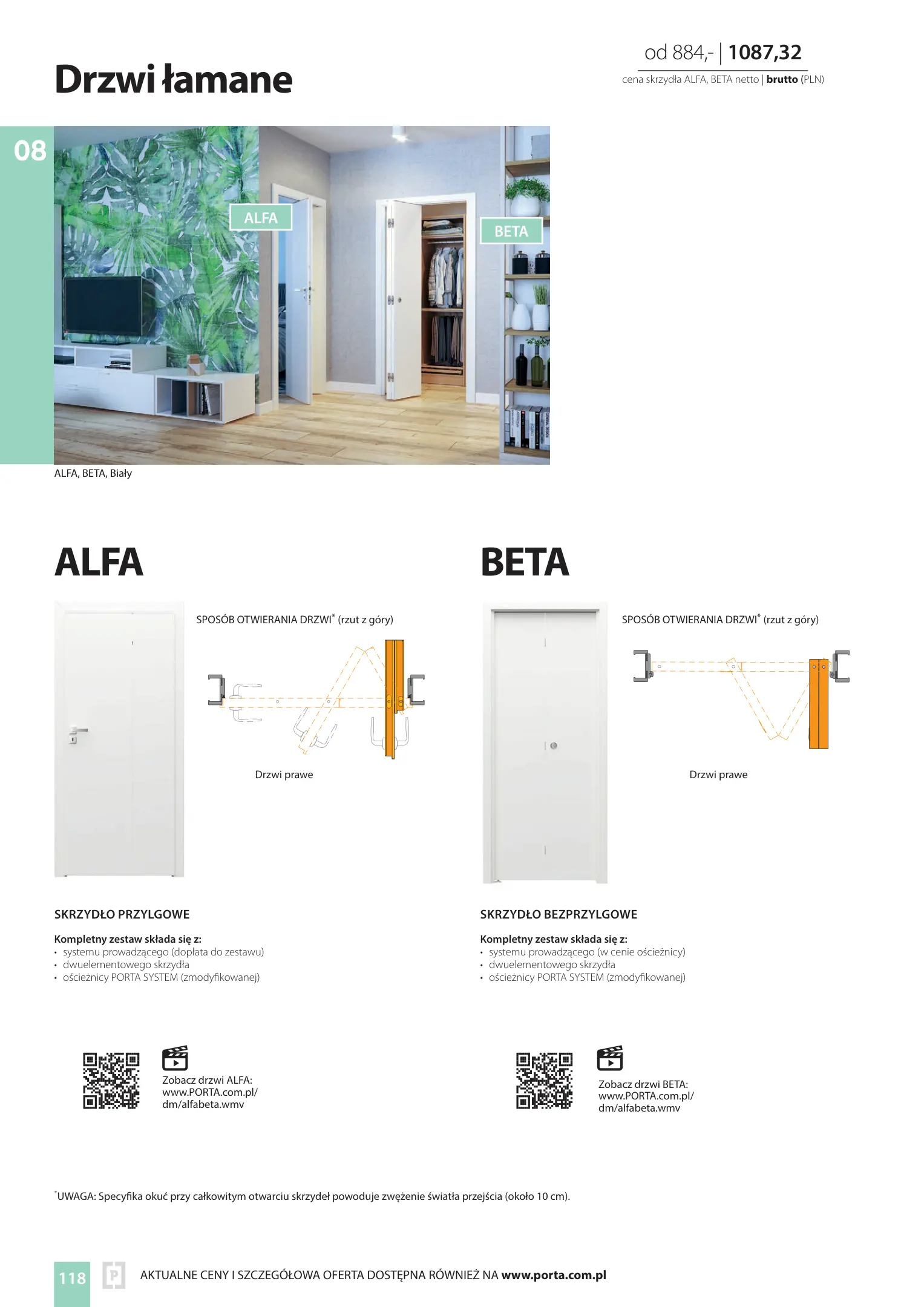 Drzwi łamane

od 884,- | 1087,32

cena skrzydła ALFA, BETA netto | brutto (PLN)

08

ALFA

BETA

ALFA, BETA, Biały

ALFA

SPOSÓB OTWIERANIA DRZWI* (rzut z góry)

Drzwi prawe

SKRZYDŁO PRZYLGOWE

Kompletny zestaw składa się z:
• systemu prowadzącego (dopłata do zestawu)
• dwuelementowego skrzydła
• ościeżnicy PORTA SYSTEM (zmodyfikowanej)

Zobacz drzwi ALFA:
www.PORTA.com.pl/
dm/alfabeta.wmv

BETA

SPOSÓB OTWIERANIA DRZWI* (rzut z góry)

Drzwi prawe

SKRZYDŁO BEZPRZYLGOWE

Kompletny zestaw składa się z:
• systemu prowadzącego (w cenie ościeżnicy)
• dwuelementowego skrzydła
• ościeżnicy PORTA SYSTEM (zmodyfikowanej)

Zobacz drzwi BETA:
www.PORTA.com.pl/
dm/alfabeta.wmv

*UWAGA: Specyfika okuć przy całkowitym otwarciu skrzydeł powoduje zwężenie światła przejścia (około 10 cm).

118

AKTUALNE CENY I SZCZEGÓŁOWA OFERTA DOSTĘPNA RÓWNIEŻ NA www.porta.com.pl